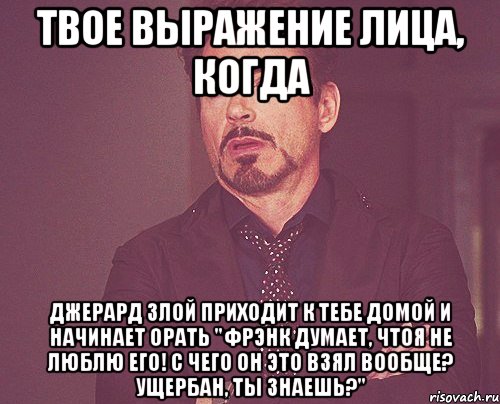 ТВОЕ ВЫРАЖЕНИЕ ЛИЦА, КОГДА

ДЖЕРАРД ЗЛОЙ ПРИХОДИТ К ТЕБЕ ДОМОЙ И НАЧИНАЕТ ОРАТЬ "ФРЭНК ДУМАЕТ, ЧТОЯ НЕ ЛЮБЛЮ ЕГО! С ЧЕГО ОН ЭТО ВЗЯЛ ВООБЩЕ? УЩЕРБАН, ТЫ ЗНАЕШЬ?"

risovach.ru